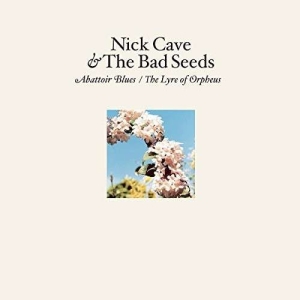 Nick Cave
& The Bad Seeds
Abattoir Blues / The Lyre of Orpheus